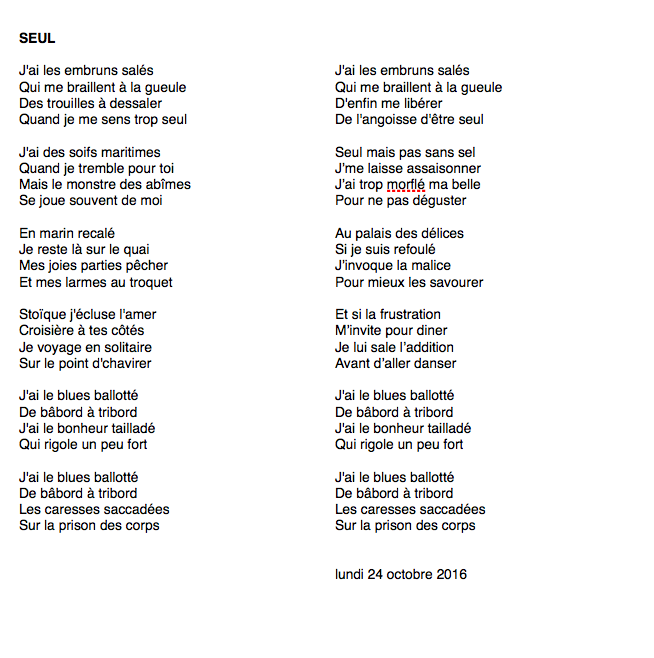 SEUL

J'ai les embruns salés
Qui me braillent à la gueule
Des trouilles à dessaler
Quand je me sens trop seul

J'ai des soifs maritimes
Quand je tremble pour toi
Mais le monstre des abîmes
Se joue souvent de moi

En marin recalé
Je reste là sur le quai
Mes joies parties pêcher
Et mes larmes au troquet

Stoïque j'écluse l'amer
Croisière à tes côtés
Je voyage en solitaire
Sur le point d'chavirer

J'ai le blues ballotté
De bâbord à tribord
J'ai le bonheur tailladé
Qui rigole un peu fort

J'ai le blues ballotté
De bâbord à tribord
Les caresses saccadées
Sur la prison des corps

J'ai les embruns salés
Qui me braillent à la gueule
D'enfin me libérer
De l'angoisse d'être seul

Seul mais pas sans sel
J'me laisse assaisonner
J'ai trop morflé ma belle
Pour ne pas déguster

Au palais des délices
Si je suis refoulé
J'invoque la malice
Pour mieux les savourer

Et si la frustration
M'invite pour diner
Je lui sale l'addition
Avant d'aller danser

J'ai le blues ballotté
De bâbord à tribord
J'ai le bonheur tailladé
Qui rigole un peu fort

J'ai le blues ballotté
De bâbord à tribord
Les caresses saccadées
Sur la prison des corps

lundi 24 octobre 2016